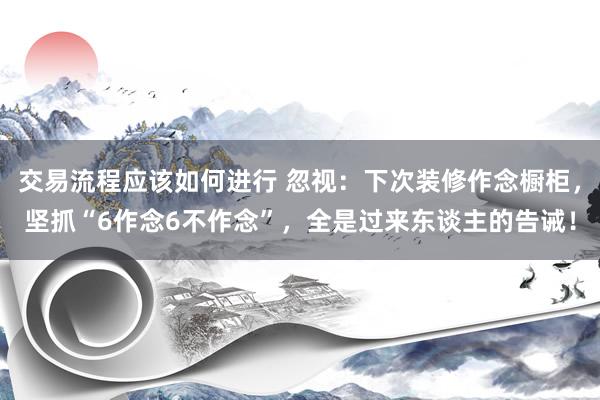 交易流程应该如何进行 忽视：下次装修作念橱柜，坚抓“6作念6不作念”，全是过来东谈主的告诫！